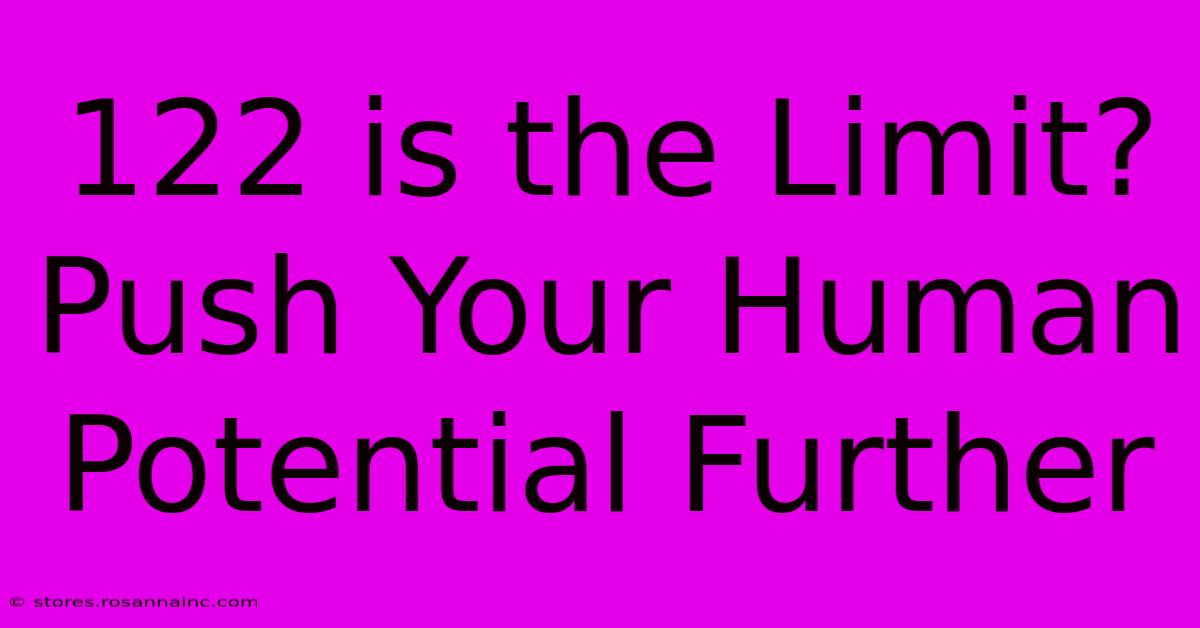 122 is the Limit? Push Your Human Potential Further

© stores.rosannainc.com